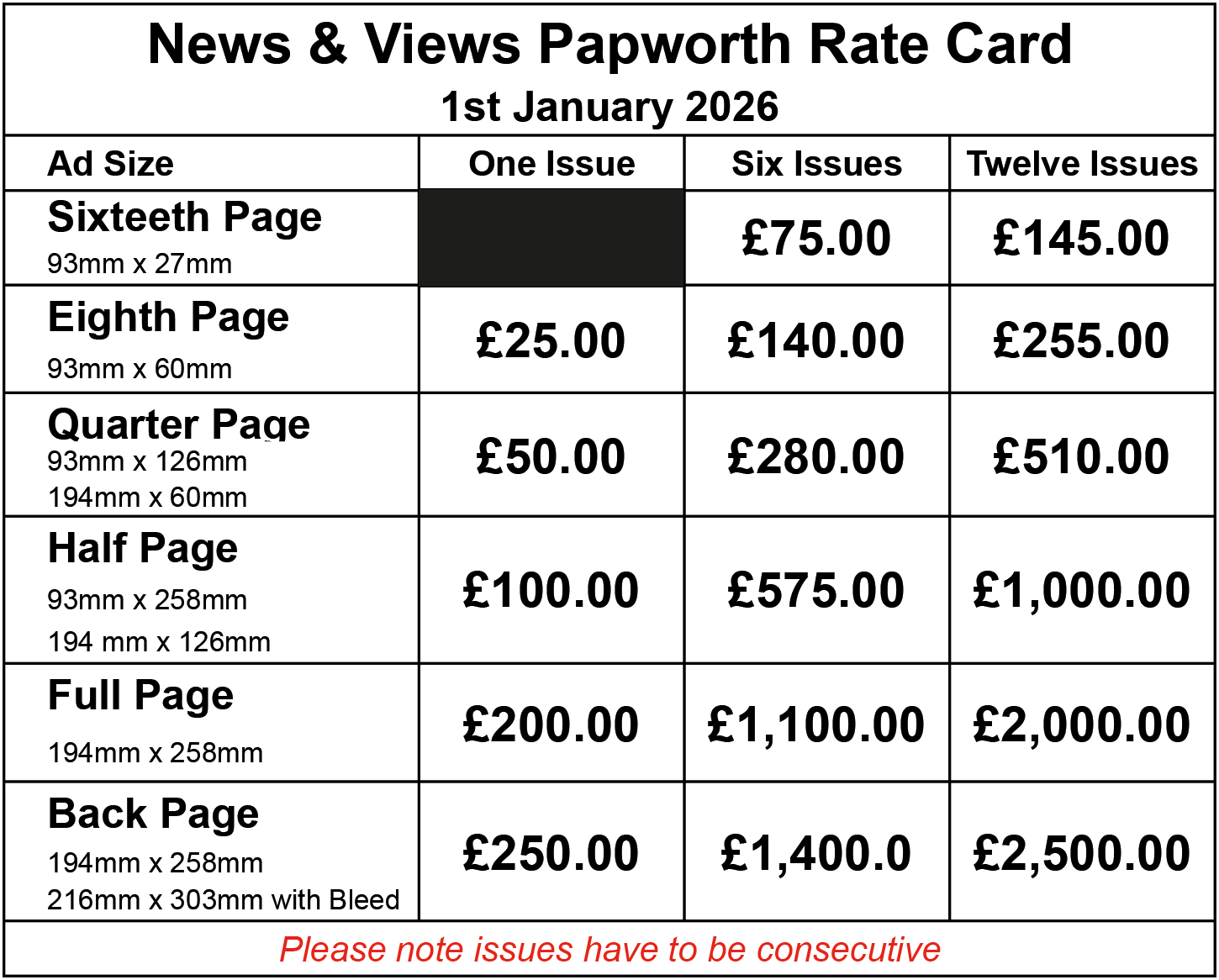 News & Views Papworth Rate Card
1st January 2026

| Ad Size | One Issue | Six Issues | Twelve Issues |
|---|---|---|---|
| Sixteeth Page 93mm x 27mm | | £75.00 | £145.00 |
| Eighth Page 93mm x 60mm | £25.00 | £140.00 | £255.00 |
| Quarter Page 93mm x 126mm 194mm x 60mm | £50.00 | £280.00 | £510.00 |
| Half Page 93mm x 258mm 194 mm x 126mm | £100.00 | £575.00 | £1,000.00 |
| Full Page 194mm x 258mm | £200.00 | £1,100.00 | £2,000.00 |
| Back Page 194mm x 258mm 216mm x 303mm with Bleed | £250.00 | £1,400.0 | £2,500.00 |

Please note issues have to be consecutive